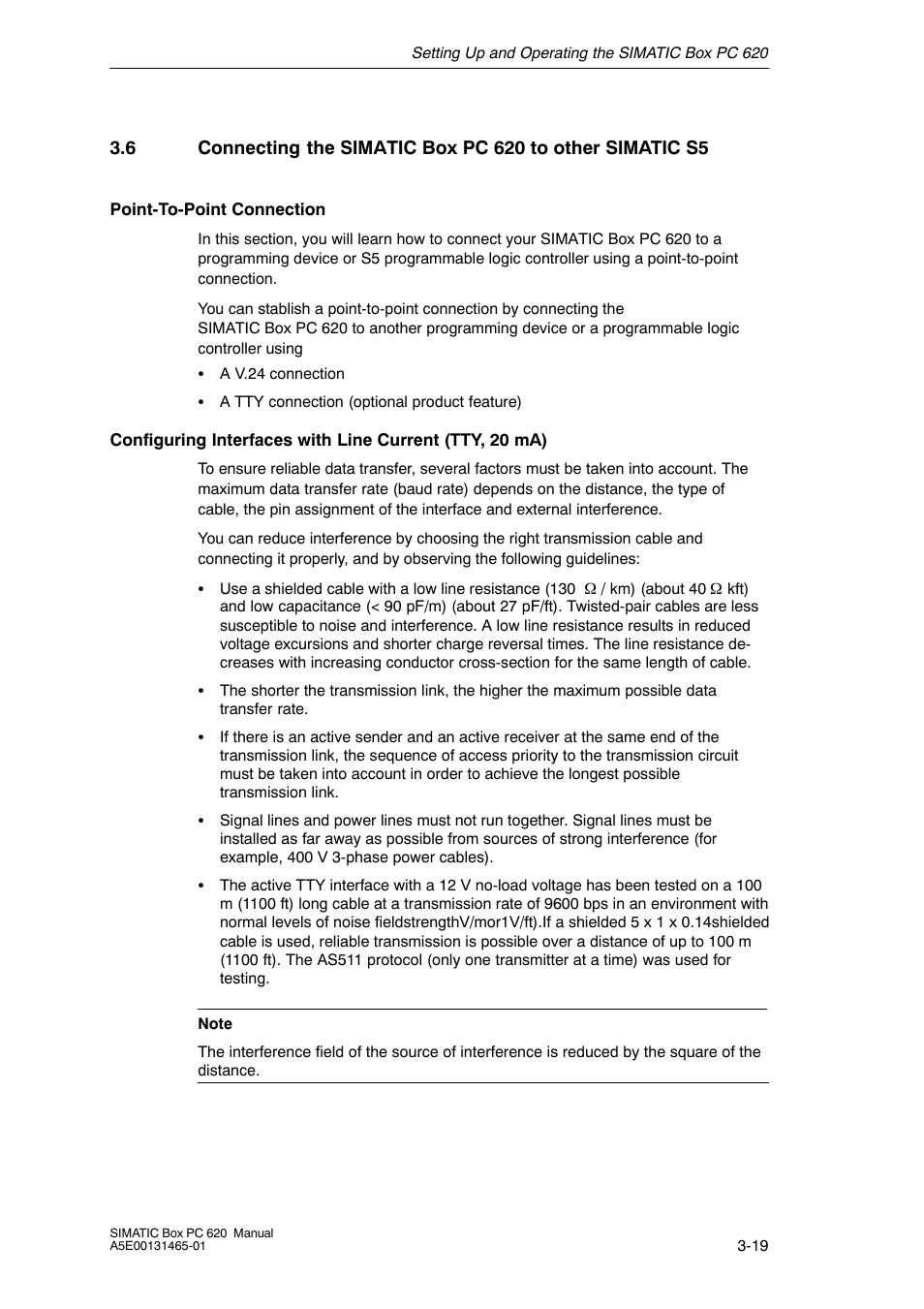 Setting Up and Operating the SIMATIC Box PC 620

3.6 Connecting the SIMATIC Box PC 620 to other SIMATIC S5

Point-To-Point Connection

In this section, you will learn how to connect your SIMATIC Box PC 620 to a programming device or S5 programmable logic controller using a point-to-point connection.

You can stablish a point-to-point connection by connecting the SIMATIC Box PC 620 to another programming device or a programmable logic controller using

• A V.24 connection

• A TTY connection (optional product feature)

Configuring Interfaces with Line Current (TTY, 20 mA)

To ensure reliable data transfer, several factors must be taken into account. The maximum data transfer rate (baud rate) depends on the distance, the type of cable, the pin assignment of the interface and external interference.

You can reduce interference by choosing the right transmission cable and connecting it properly, and by observing the following guidelines:

• Use a shielded cable with a low line resistance (130 Ω / km) (about 40 Ω kft) and low capacitance (< 90 pF/m) (about 27 pF/ft). Twisted-pair cables are less susceptible to noise and interference. A low line resistance results in reduced voltage excursions and shorter charge reversal times. The line resistance decreases with increasing conductor cross-section for the same length of cable.

• The shorter the transmission link, the higher the maximum possible data transfer rate.

• If there is an active sender and an active receiver at the same end of the transmission link, the sequence of access priority to the transmission circuit must be taken into account in order to achieve the longest possible transmission link.

• Signal lines and power lines must not run together. Signal lines must be installed as far away as possible from sources of strong interference (for example, 400 V 3-phase power cables).

• The active TTY interface with a 12 V no-load voltage has been tested on a 100 m (1100 ft) long cable at a transmission rate of 9600 bps in an environment with normal levels of noise fieldstrengthV/mor1V/ft).If a shielded 5 x 1 x 0.14shielded cable is used, reliable transmission is possible over a distance of up to 100 m (1100 ft). The AS511 protocol (only one transmitter at a time) was used for testing.

Note
The interference field of the source of interference is reduced by the square of the distance.

SIMATIC Box PC 620 Manual
A5E00131465-01

3-19